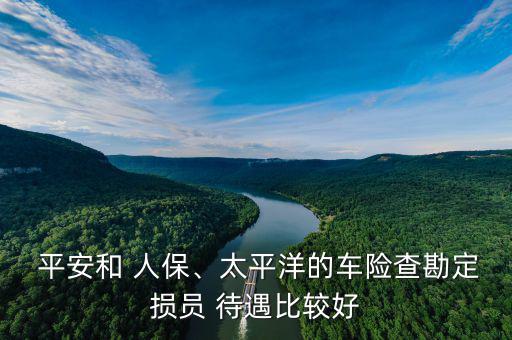 平安和 人保、太平洋的车险查勘定损员 待遇比较好